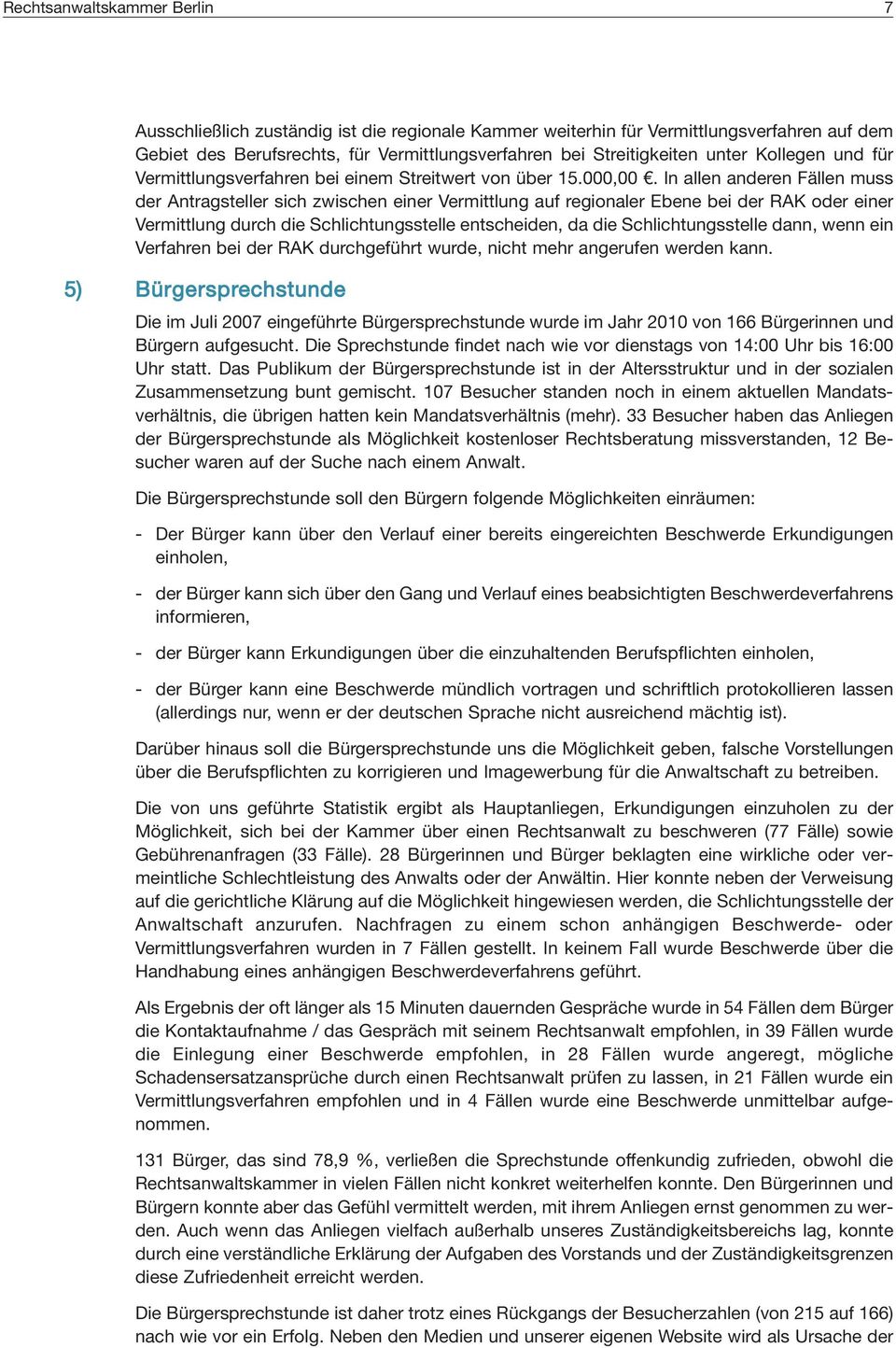 Rechtsanwaltskammer Berlin 7

Ausschließlich zuständig ist die regionale Kammer weiterhin für Vermittlungsverfahren auf dem Gebiet des Berufsrechts, für Vermittlungsverfahren bei Streitigkeiten unter Kollegen und für Vermittlungsverfahren bei einem Streitwert von über 15.000,00 €. In allen anderen Fällen muss der Antragsteller sich zwischen einer Vermittlung auf regionaler Ebene bei der RAK oder einer Vermittlung durch die Schlichtungsstelle entscheiden, da die Schlichtungsstelle dann, wenn ein Verfahren bei der RAK durchgeführt wurde, nicht mehr angerufen werden kann.

5) Bürgersprechstunde

Die im Juli 2007 eingeführte Bürgersprechstunde wurde im Jahr 2010 von 166 Bürgerinnen und Bürgern aufgesucht. Die Sprechstunde findet nach wie vor dienstags von 14:00 Uhr bis 16:00 Uhr statt. Das Publikum der Bürgersprechstunde ist in der Altersstruktur und in der sozialen Zusammensetzung bunt gemischt. 107 Besucher standen noch in einem aktuellen Mandatsverhältnis, die übrigen hatten kein Mandatsverhältnis (mehr). 33 Besucher haben das Anliegen der Bürgersprechstunde als Möglichkeit kostenloser Rechtsberatung missverstanden, 12 Besucher waren auf der Suche nach einem Anwalt.

Die Bürgersprechstunde soll den Bürgern folgende Möglichkeiten einräumen:

- Der Bürger kann über den Verlauf einer bereits eingereichten Beschwerde Erkundigungen einholen,

- der Bürger kann sich über den Gang und Verlauf eines beabsichtigten Beschwerdeverfahrens informieren,

- der Bürger kann Erkundigungen über die einzuhaltenden Berufspflichten einholen,

- der Bürger kann eine Beschwerde mündlich vortragen und schriftlich protokollieren lassen (allerdings nur, wenn er der deutschen Sprache nicht ausreichend mächtig ist).

Darüber hinaus soll die Bürgersprechstunde uns die Möglichkeit geben, falsche Vorstellungen über die Berufspflichten zu korrigieren und Imagewerbung für die Anwaltschaft zu betreiben.

Die von uns geführte Statistik ergibt als Hauptanliegen, Erkundigungen einzuholen zu der Möglichkeit, sich bei der Kammer über einen Rechtsanwalt zu beschweren (77 Fälle) sowie Gebührenanfragen (33 Fälle). 28 Bürgerinnen und Bürger beklagten eine wirkliche oder vermeintliche Schlechtleistung des Anwalts oder der Anwältin. Hier konnte neben der Verweisung auf die gerichtliche Klärung auf die Möglichkeit hingewiesen werden, die Schlichtungsstelle der Anwaltschaft anzurufen. Nachfragen zu einem schon anhängigen Beschwerde- oder Vermittlungsverfahren wurden in 7 Fällen gestellt. In keinem Fall wurde Beschwerde über die Handhabung eines anhängigen Beschwerdeverfahrens geführt.

Als Ergebnis der oft länger als 15 Minuten dauernden Gespräche wurde in 54 Fällen dem Bürger die Kontaktaufnahme / das Gespräch mit seinem Rechtsanwalt empfohlen, in 39 Fällen wurde die Einlegung einer Beschwerde empfohlen, in 28 Fällen wurde angeregt, mögliche Schadensersatzansprüche durch einen Rechtsanwalt prüfen zu lassen, in 21 Fällen wurde ein Vermittlungsverfahren empfohlen und in 4 Fällen wurde eine Beschwerde unmittelbar aufgenommen.

131 Bürger, das sind 78,9 %, verließen die Sprechstunde offenkundig zufrieden, obwohl die Rechtsanwaltskammer in vielen Fällen nicht konkret weiterhelfen konnte. Den Bürgerinnen und Bürgern konnte aber das Gefühl vermittelt werden, mit ihrem Anliegen ernst genommen zu werden. Auch wenn das Anliegen vielfach außerhalb unseres Zuständigkeitsbereichs lag, konnte durch eine verständliche Erklärung der Aufgaben des Vorstands und der Zuständigkeitsgrenzen diese Zufriedenheit erreicht werden.

Die Bürgersprechstunde ist daher trotz eines Rückgangs der Besucherzahlen (von 215 auf 166) nach wie vor ein Erfolg. Neben den Medien und unserer eigenen Website wird als Ursache der